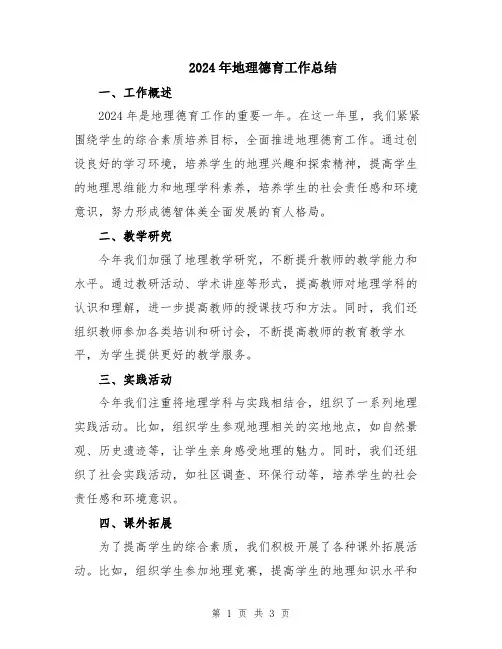 2024年地理德育工作总结

一、工作概述

2024年是地理德育工作的重要一年。在这一年里，我们紧紧围绕学生的综合素质培养目标，全面推进地理德育工作。通过创设良好的学习环境，培养学生的地理兴趣和探索精神，提高学生的地理思维能力和地理学科素养，培养学生的社会责任感和环境意识，努力形成德智体美全面发展的育人格局。

二、教学研究

今年我们加强了地理教学研究，不断提升教师的教学能力和水平。通过教研活动、学术讲座等形式，提高教师对地理学科的认识和理解，进一步提高教师的授课技巧和方法。同时，我们还组织教师参加各类培训和研讨会，不断提高教师的教育教学水平，为学生提供更好的教学服务。

三、实践活动

今年我们注重将地理学科与实践相结合，组织了一系列地理实践活动。比如，组织学生参观地理相关的实地地点，如自然景观、历史遗迹等，让学生亲身感受地理的魅力。同时，我们还组织了社会实践活动，如社区调查、环保行动等，培养学生的社会责任感和环境意识。

四、课外拓展

为了提高学生的综合素质，我们积极开展了各种课外拓展活动。比如，组织学生参加地理竞赛，提高学生的地理知识水平和

第 1 页 共 3 页